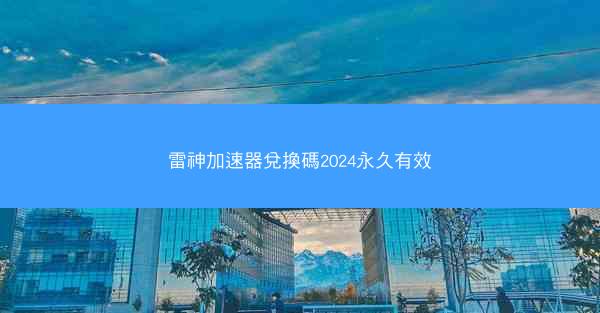 雷神加速器兌換碼2024永久有效